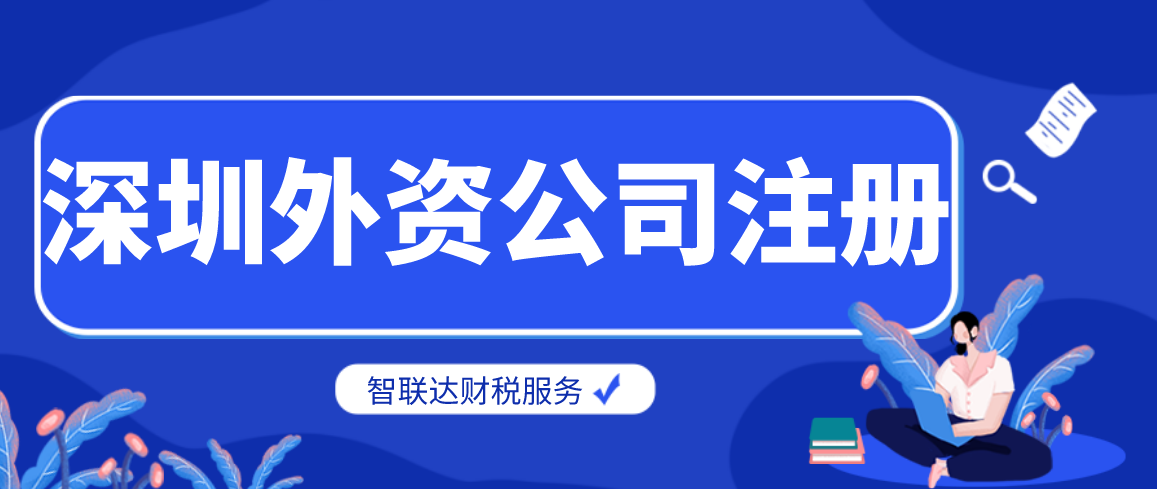 深圳外资公司注册

智联达财税服务